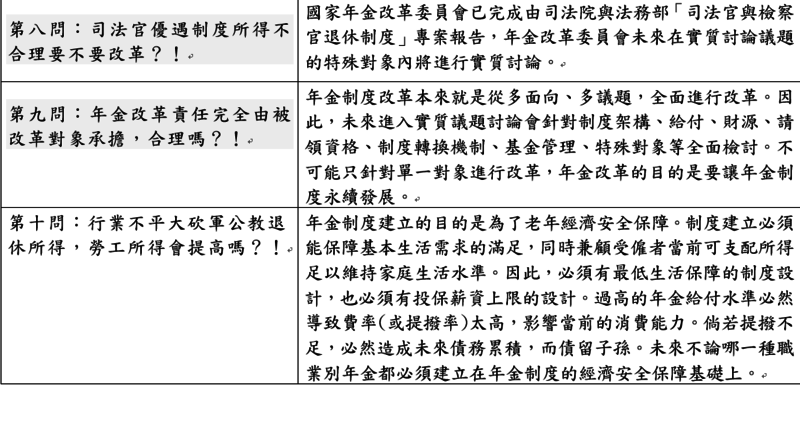 | | |
|---|---|
| 第八問：司法官優遇制度所得不合理要不要改革？！ | 國家年金改革委員會已完成由司法院與法務部「司法官與檢察官退休制度」專案報告，年金改革委員會未來在實質討論議題的特殊對象內將進行實質討論。 |
| 第九問：年金改革責任完全由被改革對象承擔，合理嗎？！ | 年金制度改革本來就是從多面向、多議題，全面進行改革。因此，未來進入實質議題討論會針對制度架構、給付、財源、請領資格、制度轉換機制、基金管理、特殊對象等全面檢討。不可能只針對單一對象進行改革，年金改革的目的是要讓年金制度永續發展。 |
| 第十問：行業不平大砍軍公教退休所得，勞工所得會提高嗎？！ | 年金制度建立的目的是為了老年經濟安全保障。制度建立必須能保障基本生活需求的滿足，同時兼顧受僱者當前可支配所得足以維持家庭生活水準。因此，必須有最低生活保障的制度設計，也必須有投保薪資上限的設計。過高的年金給付水準必然導致費率(或提撥率)太高，影響當前的消費能力。倘若提撥不足，必然造成未來債務累積，而債留子孫。未來不論哪一種職業別年金都必須建立在年金制度的經濟安全保障基礎上。 |